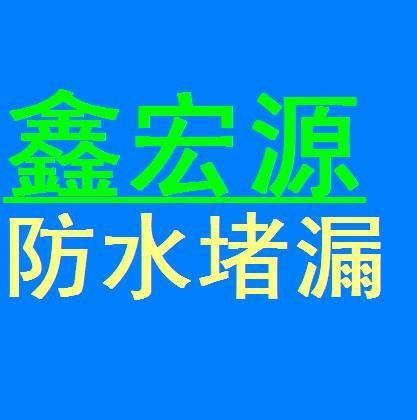 鑫宏源
防水堵漏